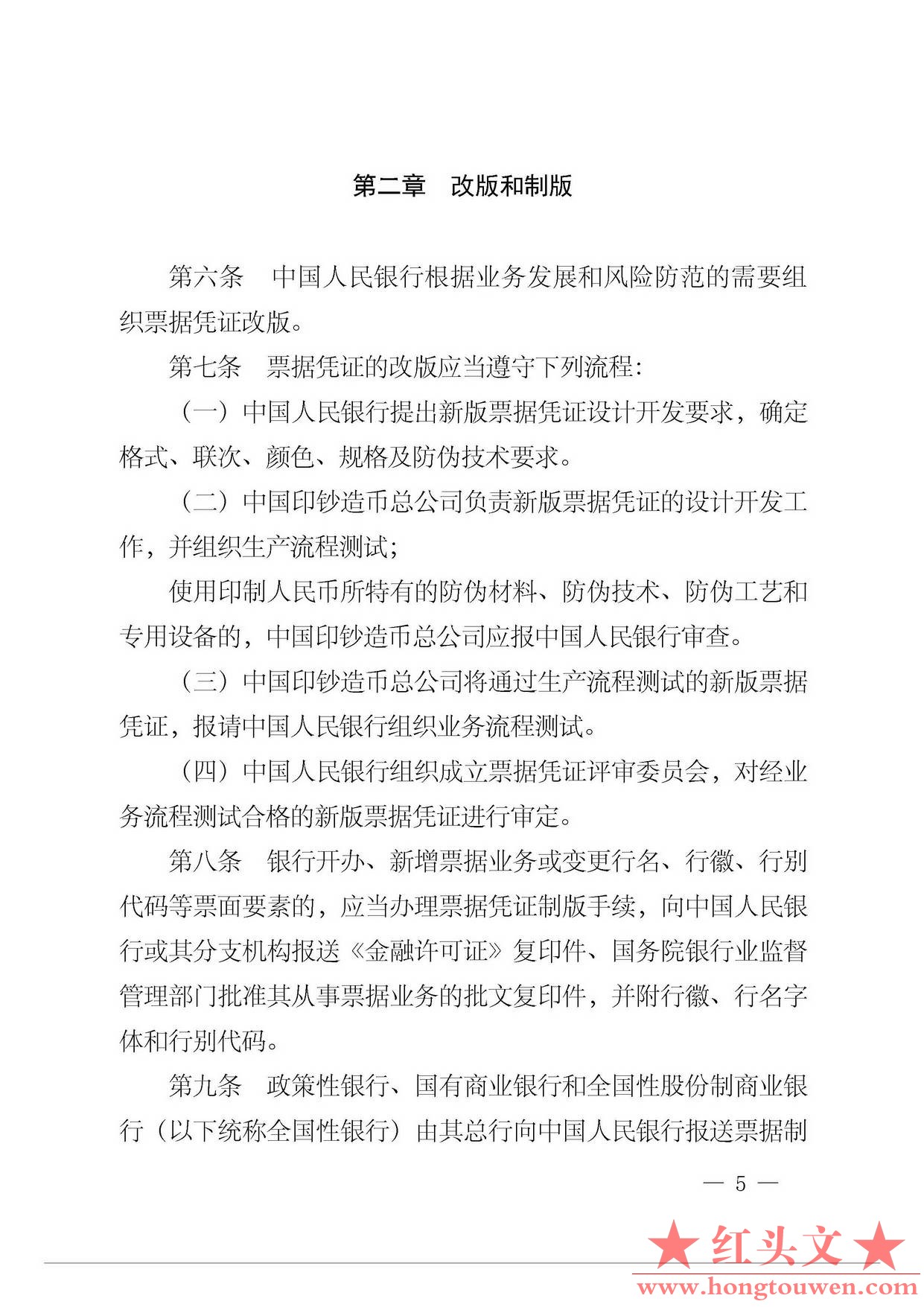 第二章　改版和制版

第六条　中国人民银行根据业务发展和风险防范的需要组织票据凭证改版。

第七条　票据凭证的改版应当遵守下列流程：

（一）中国人民银行提出新版票据凭证设计开发要求，确定格式、联次、颜色、规格及防伪技术要求。

（二）中国印钞造币总公司负责新版票据凭证的设计开发工作，并组织生产流程测试；

使用印制人民币所特有的防伪材料、防伪技术、防伪工艺和专用设备的，中国印钞造币总公司应报中国人民银行审查。

（三）中国印钞造币总公司将通过生产流程测试的新版票据凭证，报请中国人民银行组织业务流程测试。

（四）中国人民银行组织成立票据凭证评审委员会，对经业务流程测试合格的新版票据凭证进行审定。

第八条　银行开办、新增票据业务或变更行名、行徽、行别代码等票面要素的，应当办理票据凭证制版手续，向中国人民银行或其分支机构报送《金融许可证》复印件、国务院银行业监督管理部门批准其从事票据业务的批文复印件，并附行徽、行名字体和行别代码。

第九条　政策性银行、国有商业银行和全国性股份制商业银行（以下统称全国性银行）由其总行向中国人民银行报送票据制

— 5 —

★红头文★
www.hongtouwen.com